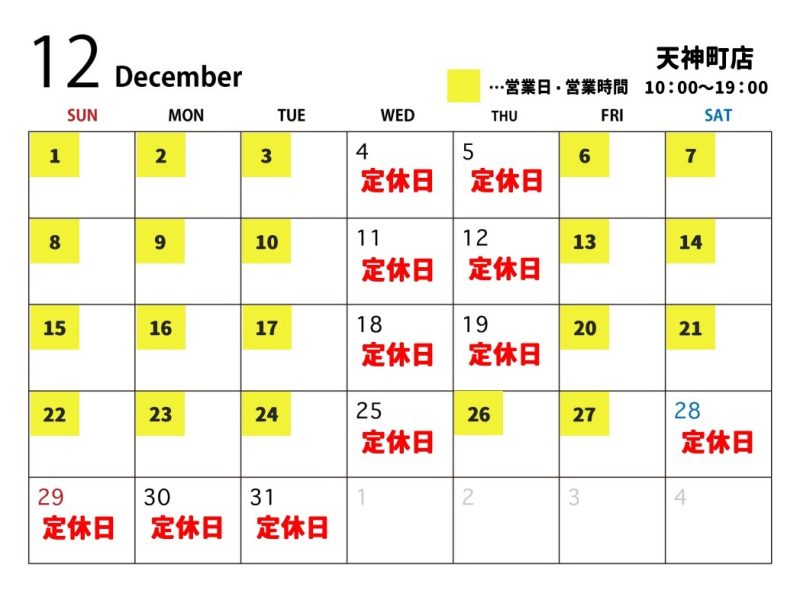 12 December

天神町店

…営業日・営業時間 10：00～19：00

| SUN | MON | TUE | WED | THU | FRI | SAT |
|---|---|---|---|---|---|---|
| 1 | 2 | 3 | 4 定休日 | 5 定休日 | 6 | 7 |
| 8 | 9 | 10 | 11 定休日 | 12 定休日 | 13 | 14 |
| 15 | 16 | 17 | 18 定休日 | 19 定休日 | 20 | 21 |
| 22 | 23 | 24 | 25 定休日 | 26 | 27 | 28 定休日 |
| 29 定休日 | 30 定休日 | 31 定休日 | 1 | 2 | 3 | 4 |